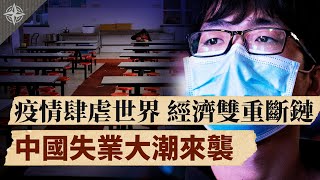 疫情肆虐世界 經濟雙重斷鏈

中國失業大潮來襲